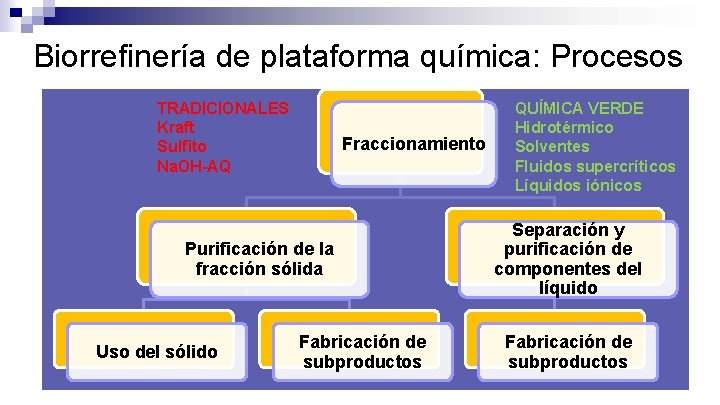 Biorrefinería de plataforma química: Procesos

TRADICIONALES
Kraft
Sulfito
NaOH-AQ

Fraccionamiento

QUÍMICA VERDE
Hidrotérmico
Solventes
Fluidos supercríticos
Líquidos iónicos

Purificación de la fracción sólida

Separación y purificación de componentes del líquido

Uso del sólido

Fabricación de subproductos

Fabricación de subproductos